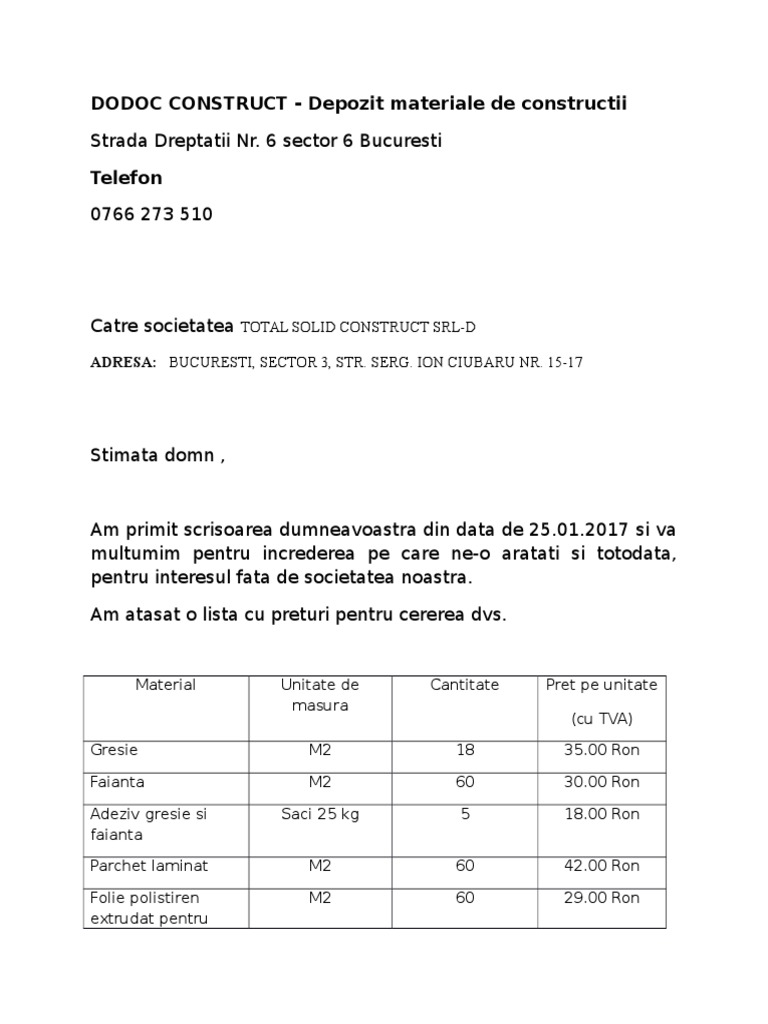 DODOC CONSTRUCT - Depozit materiale de constructii

Strada Dreptatii Nr. 6 sector 6 Bucuresti

Telefon

0766 273 510

Catre societatea TOTAL SOLID CONSTRUCT SRL-D

ADRESA: BUCURESTI, SECTOR 3, STR. SERG. ION CIUBARU NR. 15-17

Stimata domn ,

Am primit scrisoarea dumneavoastra din data de 25.01.2017 si va multumim pentru increderea pe care ne-o aratati si totodata, pentru interesul fata de societatea noastra.

Am atasat o lista cu preturi pentru cererea dvs.

| Material | Unitate de masura | Cantitate | Pret pe unitate (cu TVA) |
|---|---|---|---|
| Gresie | M2 | 18 | 35.00 Ron |
| Faianta | M2 | 60 | 30.00 Ron |
| Adeziv gresie si faianta | Saci 25 kg | 5 | 18.00 Ron |
| Parchet laminat | M2 | 60 | 42.00 Ron |
| Folie polistiren extrudat pentru | M2 | 60 | 29.00 Ron |